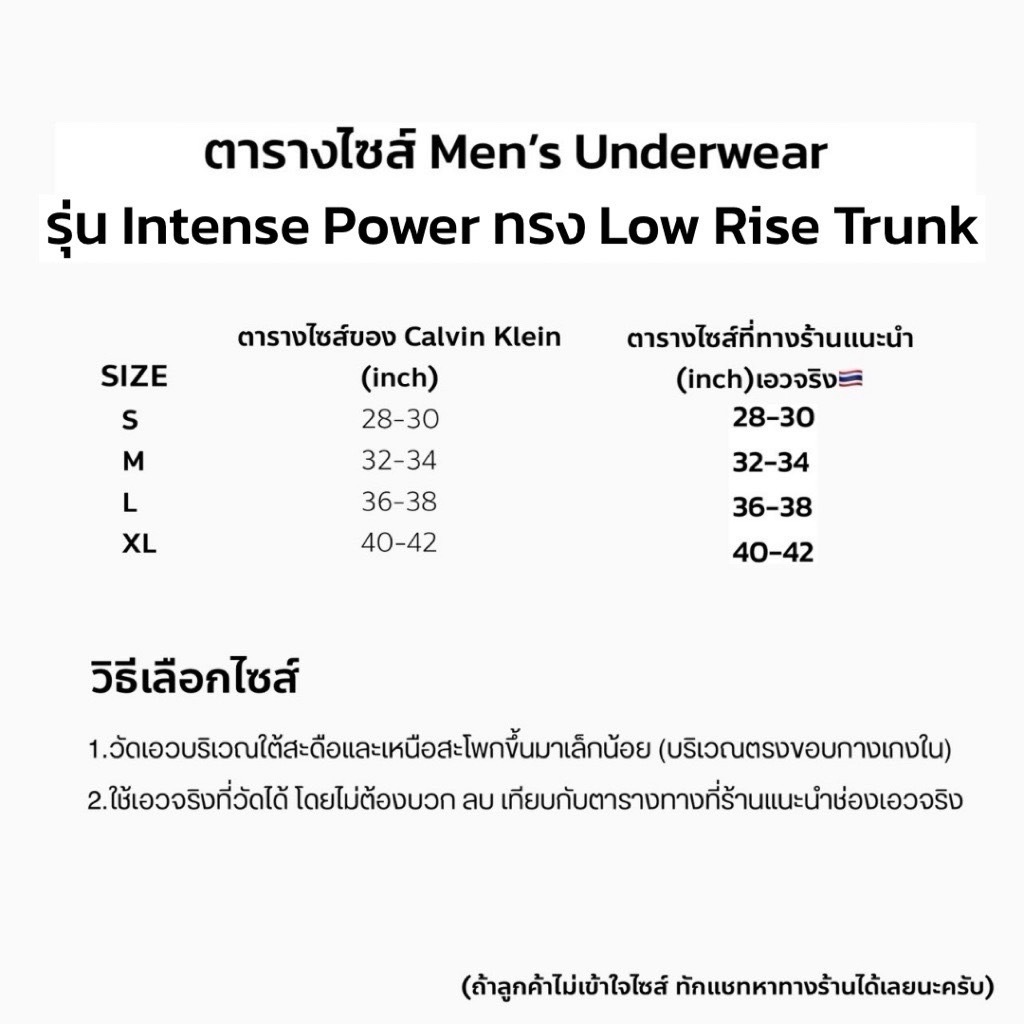 ตารางไซส์ Men's Underwear
รุ่น Intense Power ทรง Low Rise Trunk

| SIZE | ตารางไซส์ของ Calvin Klein (inch) | ตารางไซส์ที่ทางร้านแนะนำ (inch)เอวจริง🇹🇭 |
|---|---|---|
| S | 28-30 | 28-30 |
| M | 32-34 | 32-34 |
| L | 36-38 | 36-38 |
| XL | 40-42 | 40-42 |

วิธีเลือกไซส์

1.วัดเอวบริเวณใต้สะดือและเหนือสะโพกขึ้นมาเล็กน้อย (บริเวณตรงขอบกางเกงใน)

2.ใช้เอวจริงที่วัดได้ โดยไม่ต้องบวก ลบ เทียบกับตารางทางที่ร้านแนะนำช่องเอวจริง

(ถ้าลูกค้าไม่เข้าใจไซส์ ทักแชทหาทางร้านได้เลยนะครับ)